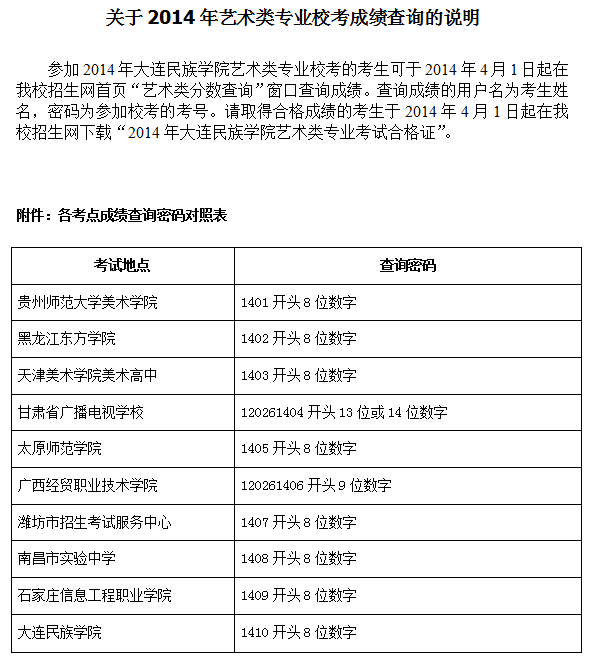 关于 2014 年艺术类专业校考成绩查询的说明

参加 2014 年大连民族学院艺术类专业校考的考生可于 2014 年 4 月 1 日起在我校招生网首页“艺术类分数查询”窗口查询成绩。查询成绩的用户名为考生姓名，密码为参加校考的考号。请取得合格成绩的考生于 2014 年 4 月 1 日起在我校招生网下载“2014 年大连民族学院艺术类专业考试合格证”。

附件：各考点成绩查询密码对照表

| 考试地点 | 查询密码 |
|---|---|
| 贵州师范大学美术学院 | 1401 开头 8 位数字 |
| 黑龙江东方学院 | 1402 开头 8 位数字 |
| 天津美术学院美术高中 | 1403 开头 8 位数字 |
| 甘肃省广播电视学校 | 120261404 开头 13 位或 14 位数字 |
| 太原师范学院 | 1405 开头 8 位数字 |
| 广西经贸职业技术学院 | 120261406 开头 9 位数字 |
| 潍坊市招生考试服务中心 | 1407 开头 8 位数字 |
| 南昌市实验中学 | 1408 开头 8 位数字 |
| 石家庄信息工程职业学院 | 1409 开头 8 位数字 |
| 大连民族学院 | 1410 开头 8 位数字 |